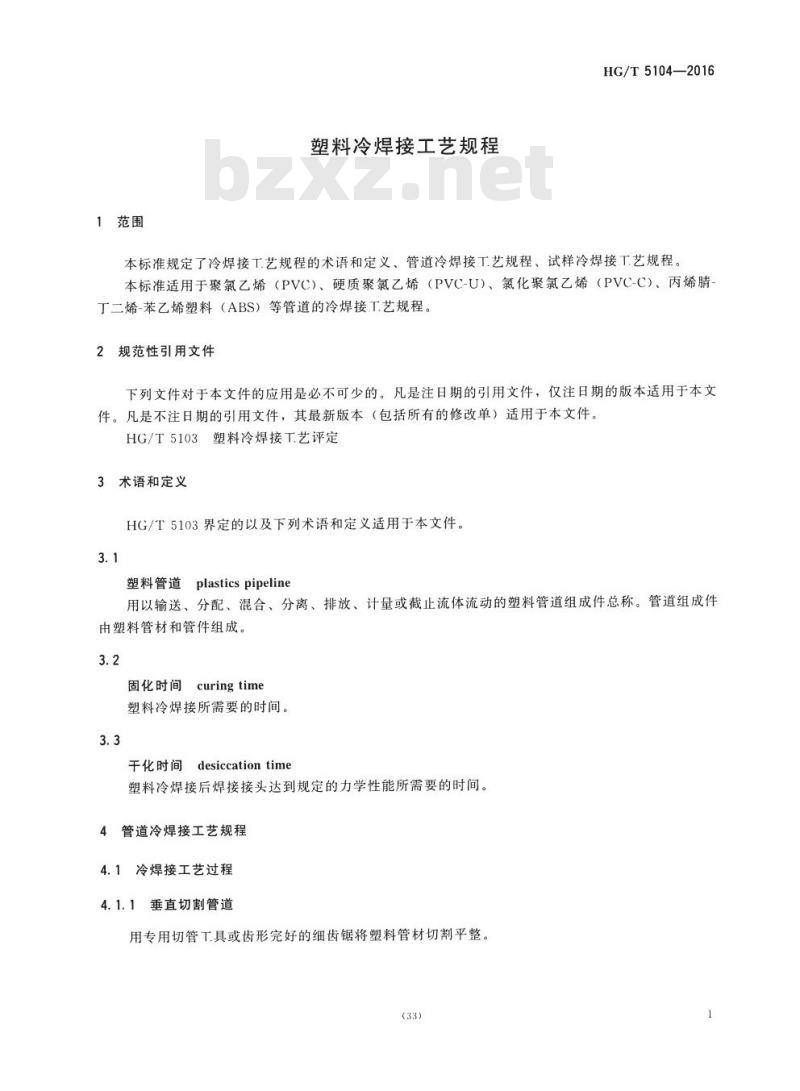 HG/T 5104—2016

塑料冷焊接工艺规程

bzxz.net

1 范围

本标准规定了冷焊接工艺规程的术语和定义、管道冷焊接工艺规程、试样冷焊接工艺规程。

本标准适用于聚氯乙烯（PVC）、硬质聚氯乙烯（PVC-U）、氯化聚氯乙烯（PVC-C）、丙烯腈-丁二烯-苯乙烯塑料（ABS）等管道的冷焊接工艺规程。

2 规范性引用文件

下列文件对于本文件的应用是必不可少的。凡是注日期的引用文件，仅注日期的版本适用于本文件。凡是不注日期的引用文件，其最新版本（包括所有的修改单）适用于本文件。

HG/T 5103 塑料冷焊接工艺评定

3 术语和定义

HG/T 5103 界定的以及下列术语和定义适用于本文件。

3.1

塑料管道 plastics pipeline

用以输送、分配、混合、分离、排放、计量或截止流体流动的塑料管道组成件总称。管道组成件由塑料管材和管件组成。

3.2

固化时间 curing time

塑料冷焊接所需要的时间。

3.3

干化时间 desiccation time

塑料冷焊接后焊接接头达到规定的力学性能所需要的时间。

4 管道冷焊接工艺规程

4.1 冷焊接工艺过程

4.1.1 垂直切割管道

用专用切管工具或齿形完好的细齿锯将塑料管材切割平整。

(33)

1